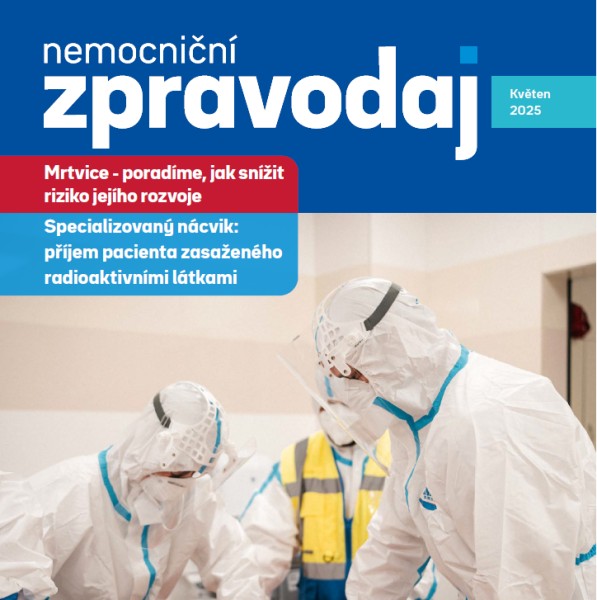 nemocniční
zpravodaj

Květen
2025

Mrtvice - poradíme, jak snížit riziko jejího rozvoje

Specializovaný nácvik: příjem pacienta zasaženého radioaktivními látkami